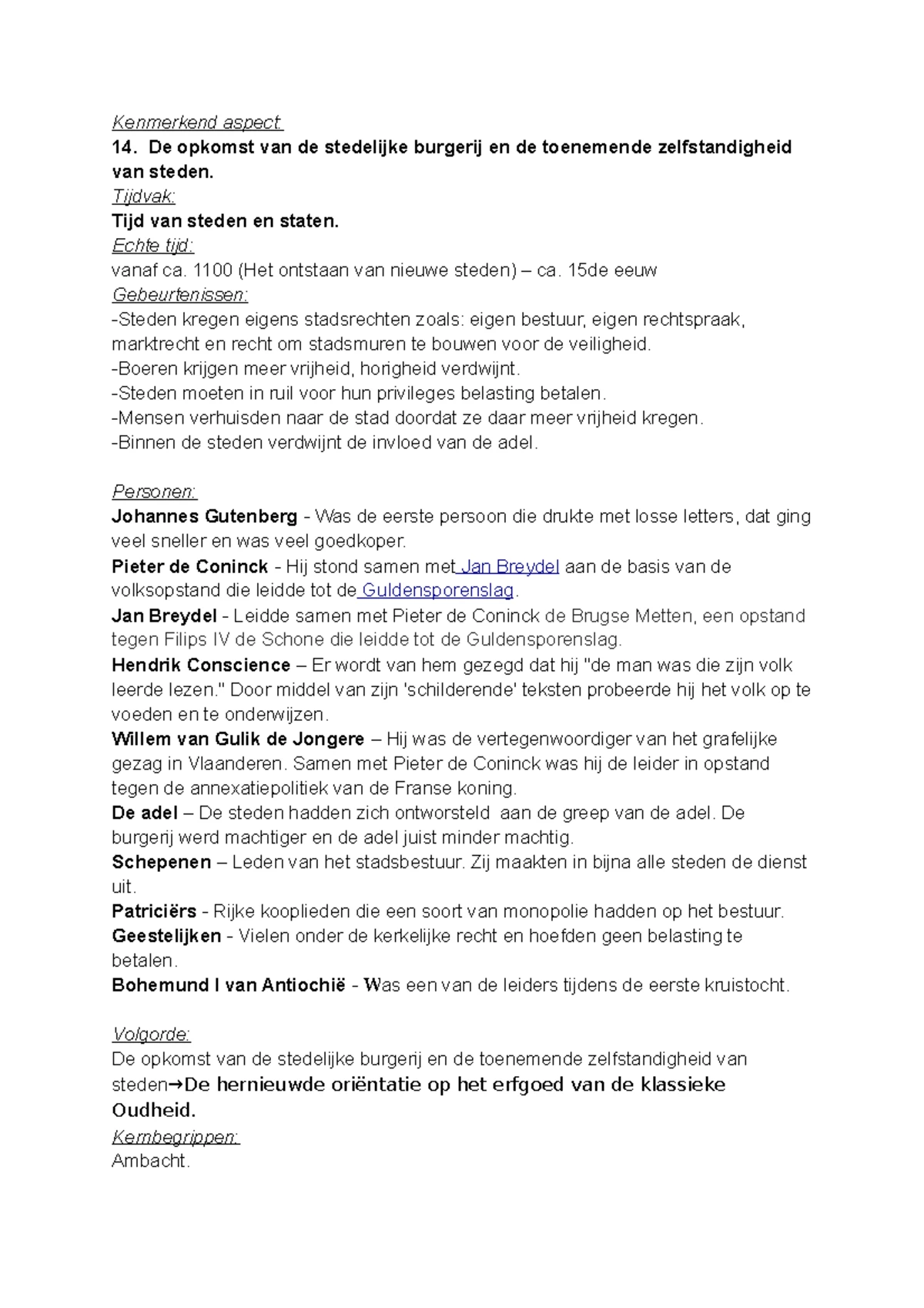 Kenmerkend aspect:
14. De opkomst van de stedelijke burgerij en de toenemende zelfstandigheid van steden.
Tijdvak:
Tijd van steden en staten.
Echte tijd:
vanaf ca. 1100 (Het ontstaan van nieuwe steden) – ca. 15de eeuw
Gebeurtenissen:
-Steden kregen eigens stadsrechten zoals: eigen bestuur, eigen rechtspraak, marktrecht en recht om stadsmuren te bouwen voor de veiligheid.
-Boeren krijgen meer vrijheid, horigheid verdwijnt.
-Steden moeten in ruil voor hun privileges belasting betalen.
-Mensen verhuisden naar de stad doordat ze daar meer vrijheid kregen.
-Binnen de steden verdwijnt de invloed van de adel.

Personen:
Johannes Gutenberg - Was de eerste persoon die drukte met losse letters, dat ging veel sneller en was veel goedkoper.
Pieter de Coninck - Hij stond samen met Jan Breydel aan de basis van de volksopstand die leidde tot de Guldensporenslag.
Jan Breydel - Leidde samen met Pieter de Coninck de Brugse Metten, een opstand tegen Filips IV de Schone die leidde tot de Guldensporenslag.
Hendrik Conscience – Er wordt van hem gezegd dat hij "de man was die zijn volk leerde lezen." Door middel van zijn 'schilderende' teksten probeerde hij het volk op te voeden en te onderwijzen.
Willem van Gulik de Jongere – Hij was de vertegenwoordiger van het grafelijke gezag in Vlaanderen. Samen met Pieter de Coninck was hij de leider in opstand tegen de annexatiepolitiek van de Franse koning.
De adel – De steden hadden zich ontworsteld aan de greep van de adel. De burgerij werd machtiger en de adel juist minder machtig.
Schepenen – Leden van het stadsbestuur. Zij maakten in bijna alle steden de dienst uit.
Patriciërs - Rijke kooplieden die een soort van monopolie hadden op het bestuur.
Geestelijken - Vielen onder de kerkelijke recht en hoefden geen belasting te betalen.
Bohemund I van Antiochië - Was een van de leiders tijdens de eerste kruistocht.

Volgorde:
De opkomst van de stedelijke burgerij en de toenemende zelfstandigheid van steden→De hernieuwde oriëntatie op het erfgoed van de klassieke Oudheid.
Kernbegrippen:
Ambacht.